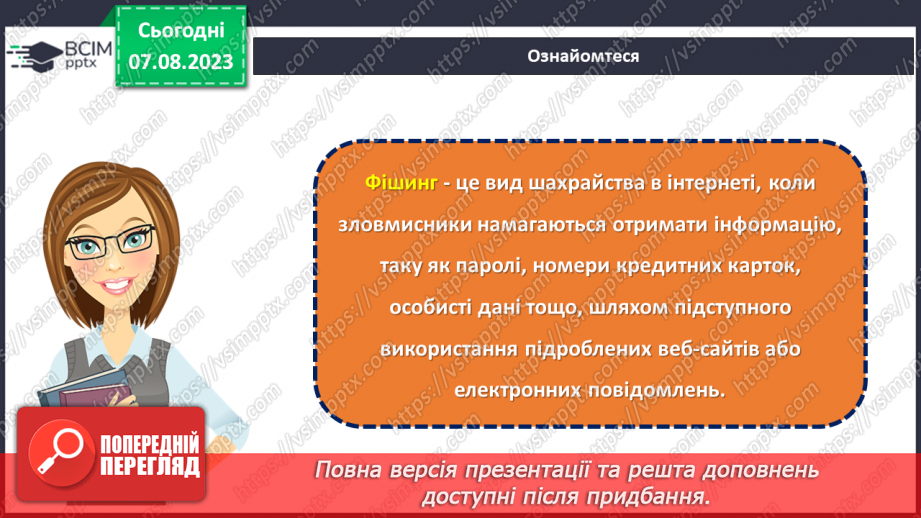 ВСІМ pptx

Сьогодні 07.08.2023

Ознайомтеся

Фішинг - це вид шахрайства в інтернеті, коли зловмисники намагаються отримати інформацію, таку як паролі, номери кредитних карток, особисті дані тощо, шляхом підступного використання підроблених веб-сайтів або електронних повідомлень.

ПОПЕРЕДНІЙ ПЕРЕГЛЯД

Повна версія презентації та решта доповнень доступні після придбання.

https://vsimpptx.com